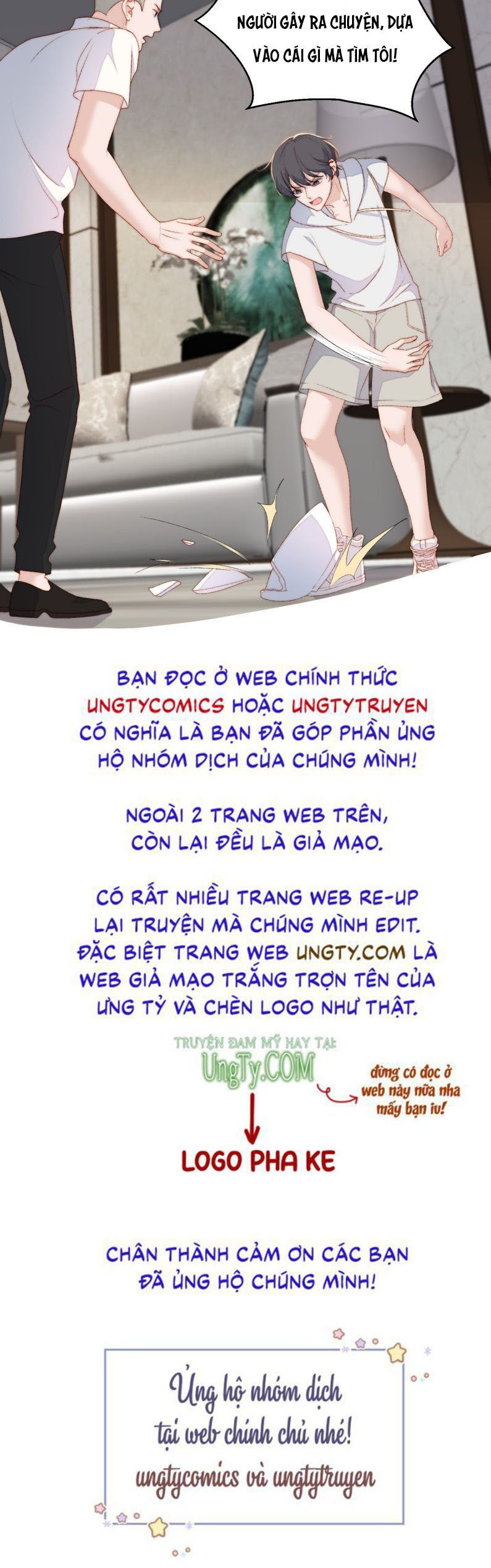 NGƯỜI GÂY RA CHUYỆN, DỰA VÀO CÁI GÌ MÀ TÌM TÔI!

BẠN ĐỌC Ở WEB CHÍNH THỨC UNGTYCOMICS HOẶC UNGTYTRUYEN CÓ NGHĨA LÀ BẠN ĐÃ GÓP PHẦN ỦNG HỘ NHÓM DỊCH CỦA CHÚNG MÌNH!

NGOÀI 2 TRANG WEB TRÊN, CÒN LẠI ĐỀU LÀ GIẢ MẠO.

CÓ RẤT NHIỀU TRANG WEB RE-UP LẠI TRUYỆN MÀ CHÚNG MÌNH EDIT. ĐẶC BIỆT TRANG WEB UNGTY.COM LÀ WEB GIẢ MẠO TRẮNG TRỢN TÊN CỦA ỨNG TỶ VÀ CHÈN LOGO NHƯ THẬT.

TRUYỆN ĐAM MỸ HAY TẠI: UngTy.COM

đừng có đọc ở web này nữa nha mấy bạn iu!

LOGO PHA KE

CHÂN THÀNH CẢM ƠN CÁC BẠN ĐÃ ỦNG HỘ CHÚNG MÌNH!

Ủng hộ nhóm dịch tại web chính chủ nhé! ungtycomics và ungtytruyen